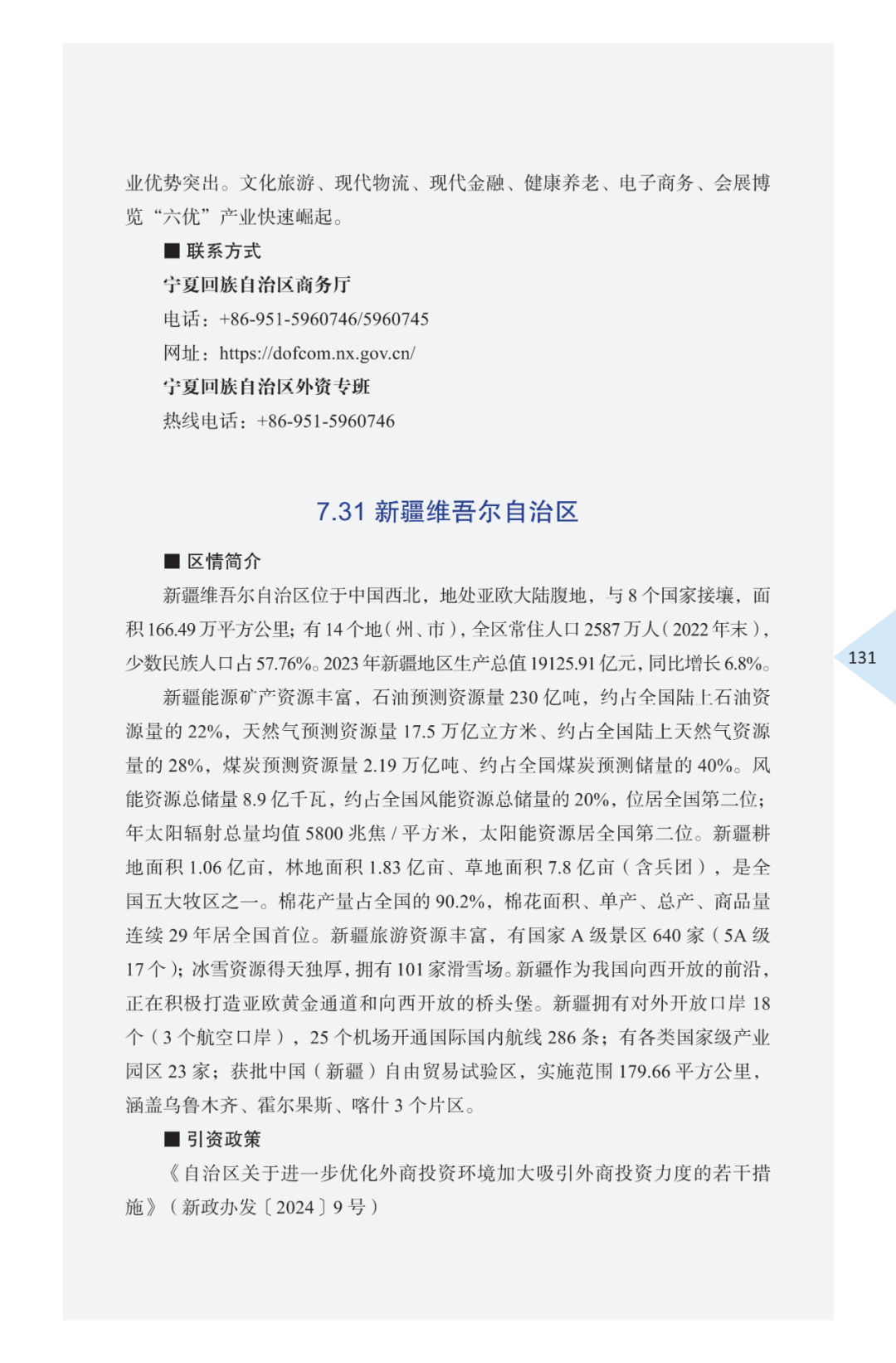 业优势突出。文化旅游、现代物流、现代金融、健康养老、电子商务、会展博览“六优”产业快速崛起。

■ 联系方式

宁夏回族自治区商务厅

电话：+86-951-5960746/5960745

网址：https://dofcom.nx.gov.cn/

宁夏回族自治区外资专班

热线电话：+86-951-5960746

7.31 新疆维吾尔自治区

■ 区情简介

新疆维吾尔自治区位于中国西北，地处亚欧大陆腹地，与 8 个国家接壤，面积 166.49 万平方公里；有 14 个地（州、市），全区常住人口 2587 万人（2022 年末），少数民族人口占 57.76%。2023 年新疆地区生产总值 19125.91 亿元，同比增长 6.8%。

新疆能源矿产资源丰富，石油预测资源量 230 亿吨，约占全国陆上石油资源量的 22%，天然气预测资源量 17.5 万亿立方米、约占全国陆上天然气资源量的 28%，煤炭预测资源量 2.19 万亿吨、约占全国煤炭预测储量的 40%。风能资源总储量 8.9 亿千瓦，约占全国风能资源总储量的 20%，位居全国第二位；年太阳辐射总量均值 5800 兆焦 / 平方米，太阳能资源居全国第二位。新疆耕地面积 1.06 亿亩，林地面积 1.83 亿亩、草地面积 7.8 亿亩（含兵团），是全国五大牧区之一。棉花产量占全国的 90.2%，棉花面积、单产、总产、商品量连续 29 年居全国首位。新疆旅游资源丰富，有国家 A 级景区 640 家（5A 级 17 个）；冰雪资源得天独厚，拥有 101 家滑雪场。新疆作为我国向西开放的前沿，正在积极打造亚欧黄金通道和向西开放的桥头堡。新疆拥有对外开放口岸 18 个（3 个航空口岸），25 个机场开通国际国内航线 286 条；有各类国家级产业园区 23 家；获批中国（新疆）自由贸易试验区，实施范围 179.66 平方公里，涵盖乌鲁木齐、霍尔果斯、喀什 3 个片区。

■ 引资政策

《自治区关于进一步优化外商投资环境加大吸引外商投资力度的若干措施》（新政办发〔2024〕9 号）

131